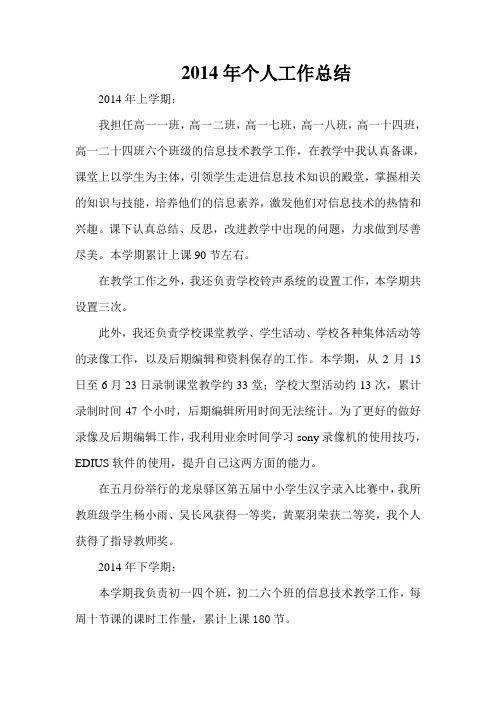 2014年个人工作总结

2014年上学期：

我担任高一一班，高一二班，高一七班，高一八班，高一十四班，高一二十四班六个班级的信息技术教学工作，在教学中我认真备课，课堂上以学生为主体，引领学生走进信息技术知识的殿堂，掌握相关的知识与技能，培养他们的信息素养，激发他们对信息技术的热情和兴趣。课下认真总结、反思，改进教学中出现的问题，力求做到尽善尽美。本学期累计上课90节左右。

在教学工作之外，我还负责学校铃声系统的设置工作，本学期共设置三次。

此外，我还负责学校课堂教学、学生活动、学校各种集体活动等的录像工作，以及后期编辑和资料保存的工作。本学期，从2月15日至6月23日录制课堂教学约33堂；学校大型活动约13次，累计录制时间47个小时，后期编辑所用时间无法统计。为了更好的做好录像及后期编辑工作，我利用业余时间学习sony录像机的使用技巧，EDIUS软件的使用，提升自己这两方面的能力。

在五月份举行的龙泉驿区第五届中小学生汉字录入比赛中，我所教班级学生杨小雨、吴长风获得一等奖，黄粟羽荣获二等奖，我个人获得了指导教师奖。

2014年下学期：

本学期我负责初一四个班，初二六个班的信息技术教学工作，每周十节课的课时工作量，累计上课180节。